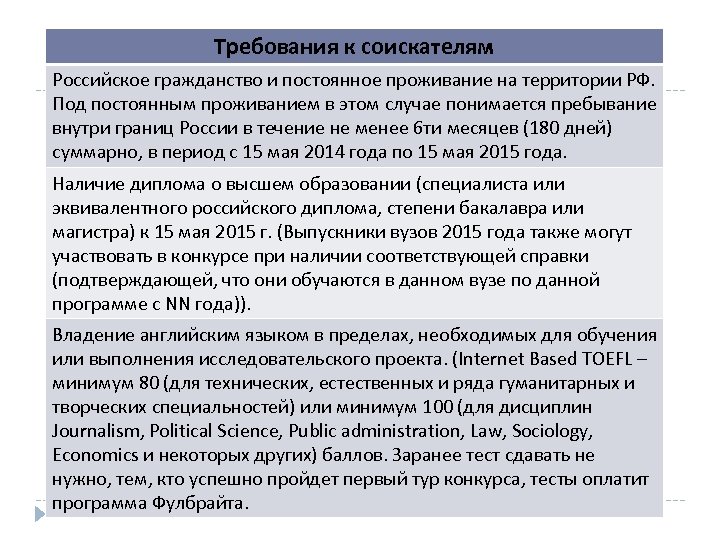 | Требования к соискателям |
|---|
| Российское гражданство и постоянное проживание на территории РФ. Под постоянным проживанием в этом случае понимается пребывание внутри границ России в течение не менее 6ти месяцев (180 дней) суммарно, в период с 15 мая 2014 года по 15 мая 2015 года. |
| Наличие диплома о высшем образовании (специалиста или эквивалентного российского диплома, степени бакалавра или магистра) к 15 мая 2015 г. (Выпускники вузов 2015 года также могут участвовать в конкурсе при наличии соответствующей справки (подтверждающей, что они обучаются в данном вузе по данной программе с NN года)). |
| Владение английским языком в пределах, необходимых для обучения или выполнения исследовательского проекта. (Internet Based TOEFL – минимум 80 (для технических, естественных и ряда гуманитарных и творческих специальностей) или минимум 100 (для дисциплин Journalism, Political Science, Public administration, Law, Sociology, Economics и некоторых других) баллов. Заранее тест сдавать не нужно, тем, кто успешно пройдет первый тур конкурса, тесты оплатит программа Фулбрайта. |